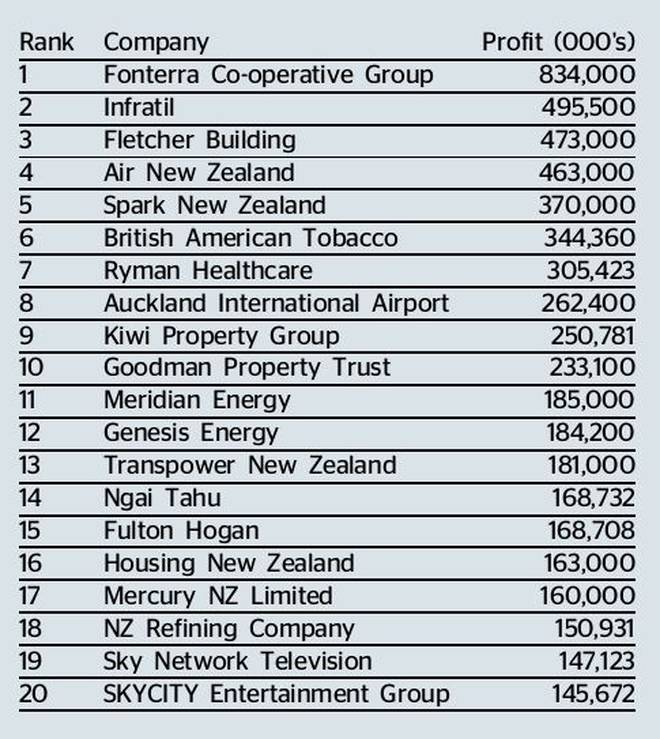 | Rank | Company | Profit (000's) |
|---|---|---|
| 1 | Fonterra Co-operative Group | 834,000 |
| 2 | Infratil | 495,500 |
| 3 | Fletcher Building | 473,000 |
| 4 | Air New Zealand | 463,000 |
| 5 | Spark New Zealand | 370,000 |
| 6 | British American Tobacco | 344,360 |
| 7 | Ryman Healthcare | 305,423 |
| 8 | Auckland International Airport | 262,400 |
| 9 | Kiwi Property Group | 250,781 |
| 10 | Goodman Property Trust | 233,100 |
| 11 | Meridian Energy | 185,000 |
| 12 | Genesis Energy | 184,200 |
| 13 | Transpower New Zealand | 181,000 |
| 14 | Ngai Tahu | 168,732 |
| 15 | Fulton Hogan | 168,708 |
| 16 | Housing New Zealand | 163,000 |
| 17 | Mercury NZ Limited | 160,000 |
| 18 | NZ Refining Company | 150,931 |
| 19 | Sky Network Television | 147,123 |
| 20 | SKYCITY Entertainment Group | 145,672 |